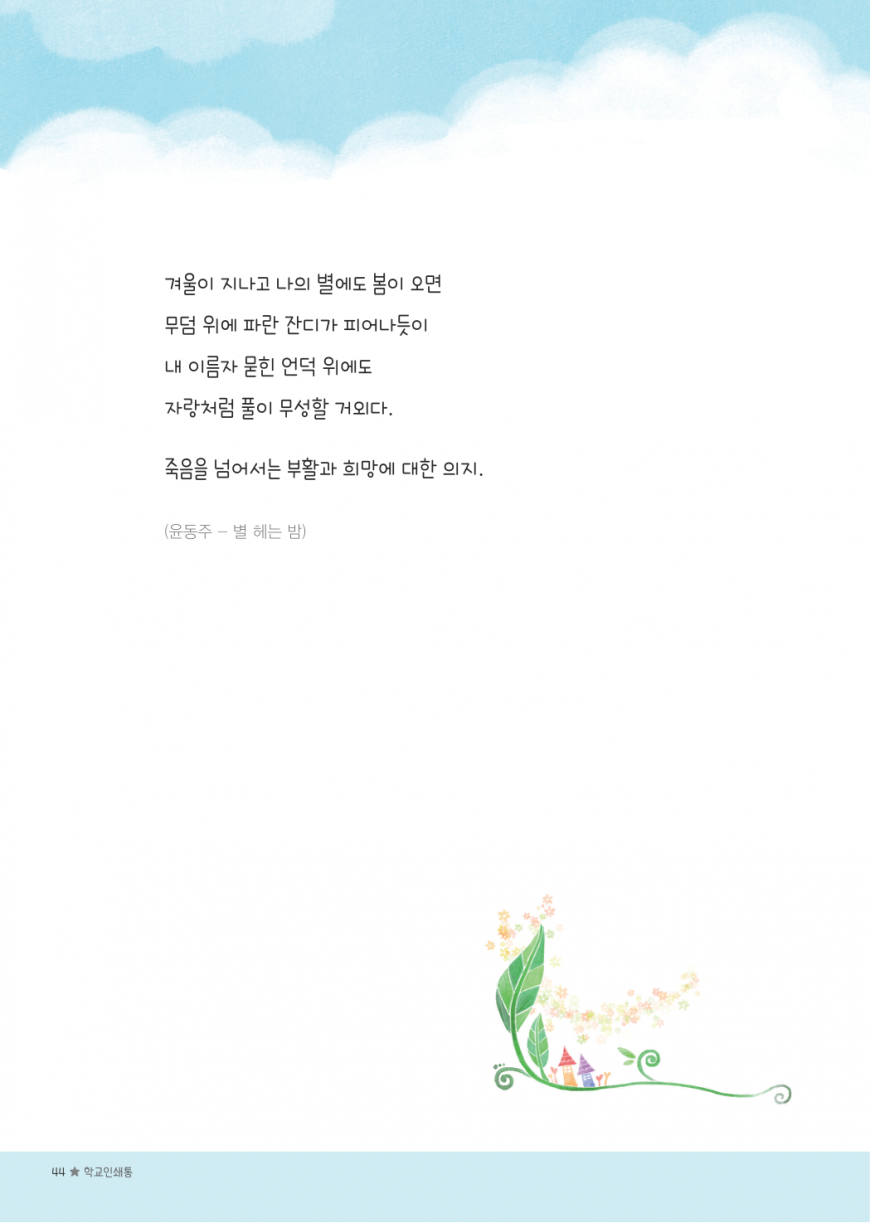 겨울이 지나고 나의 별에도 봄이 오면
무덤 위에 파란 잔디가 피어나듯이
내 이름자 묻힌 언덕 위에도
자랑처럼 풀이 무성할 거외다.

죽음을 넘어서는 부활과 희망에 대한 의지.

(윤동주 – 별 헤는 밤)

44 ★ 학교인쇄통